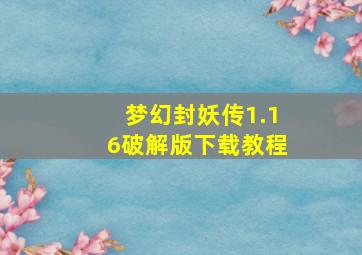 梦幻封妖传1.16破解版下载教程